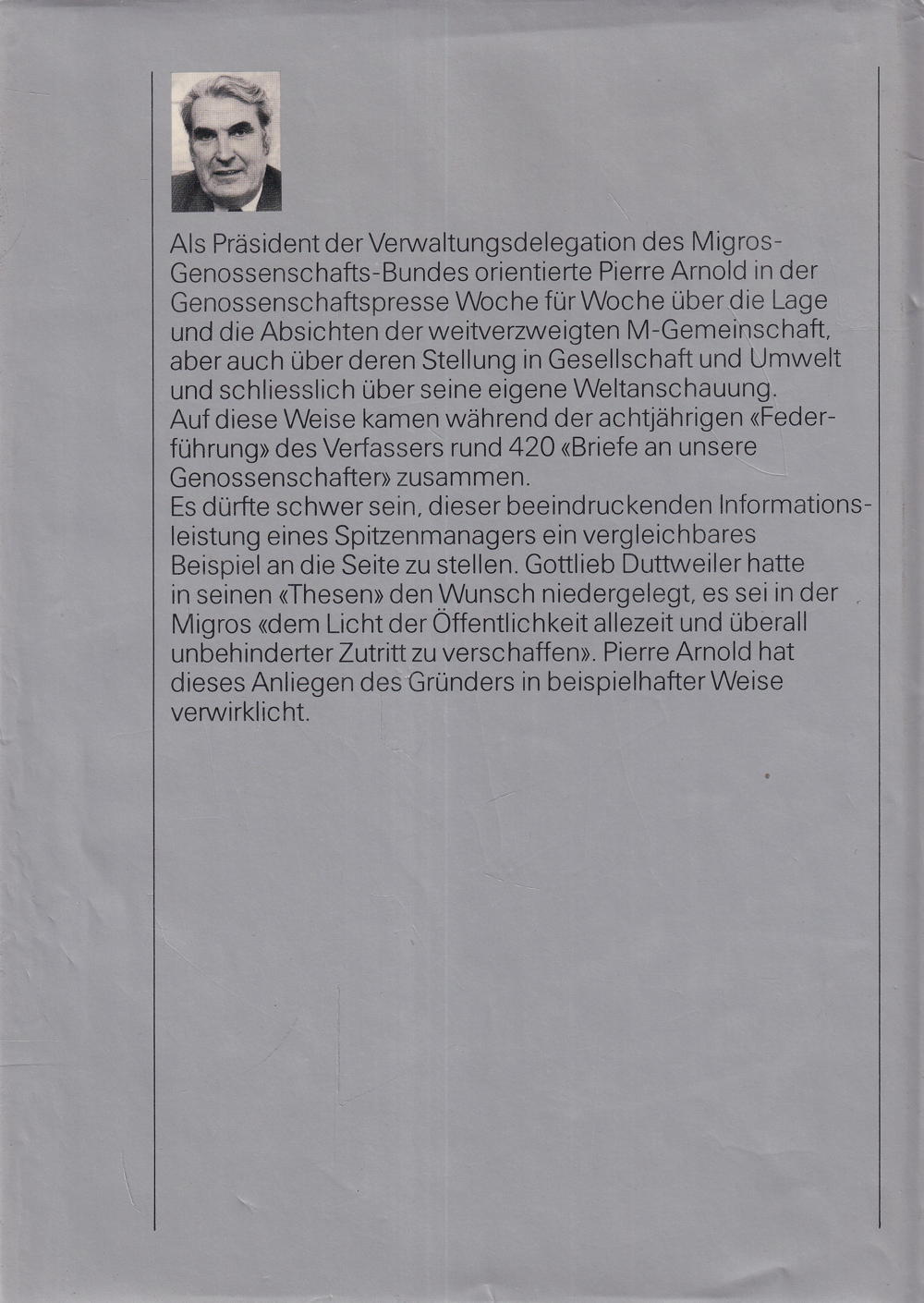 Als Präsident der Verwaltungsdelegation des Migros-Genossenschafts-Bundes orientierte Pierre Arnold in der Genossenschaftspresse Woche für Woche über die Lage und die Absichten der weitverzweigten M-Gemeinschaft, aber auch über deren Stellung in Gesellschaft und Umwelt und schliesslich über seine eigene Weltanschauung.
Auf diese Weise kamen während der achtjährigen «Federführung» des Verfassers rund 420 «Briefe an unsere Genossenschafter» zusammen.
Es dürfte schwer sein, dieser beeindruckenden Informationsleistung eines Spitzenmanagers ein vergleichbares Beispiel an die Seite zu stellen. Gottlieb Duttweiler hatte in seinen «Thesen» den Wunsch niedergelegt, es sei in der Migros «dem Licht der Öffentlichkeit allezeit und überall unbehinderter Zutritt zu verschaffen». Pierre Arnold hat dieses Anliegen des Gründers in beispielhafter Weise verwirklicht.